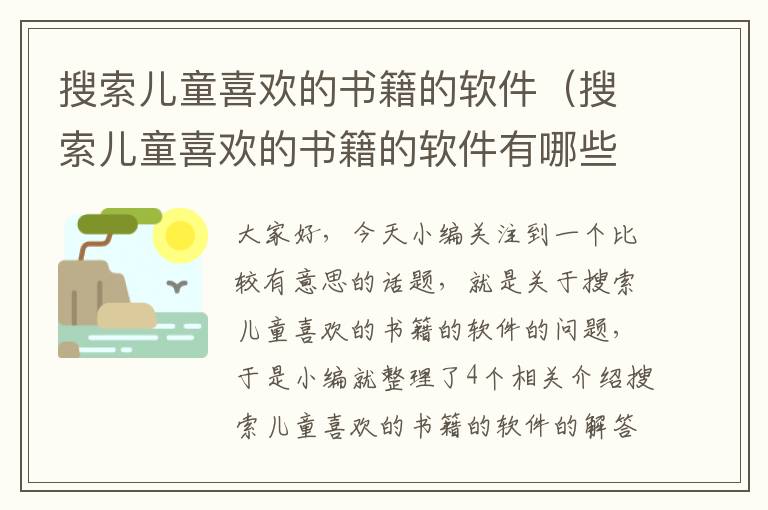 搜索儿童喜欢的书籍的软件（搜索儿童喜欢的书籍的软件有哪些

大家好，今天小编关注到一个比较有意思的话题，就是关于搜索儿童喜欢的书籍的软件的问题，于是小编就整理了4个相关介绍搜索儿童喜欢的书籍的软件的解答